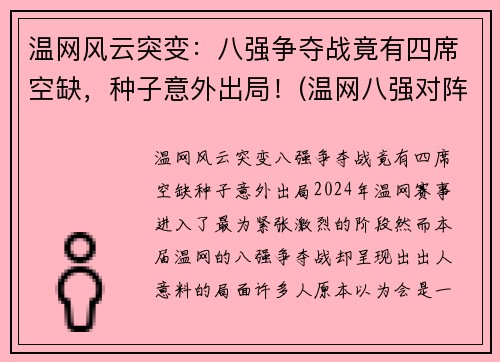 温网风云突变：八强争夺战竟有四席空缺，种子意外出局！(温网八强对阵

温网风云突变八强争夺战竟有四席空缺种子意外出局2024年温网赛事进入了最为紧张激烈的阶段然而本届温网的八强争夺战却呈现出出人意料的局面许多人原本以为会是一